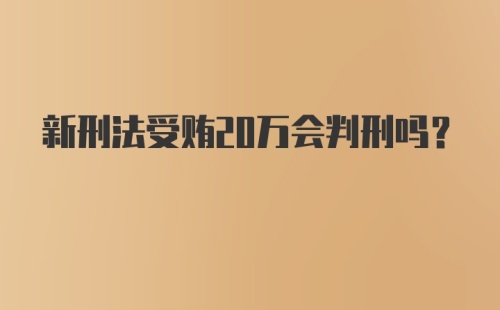 新刑法受贿20万会判刑吗？